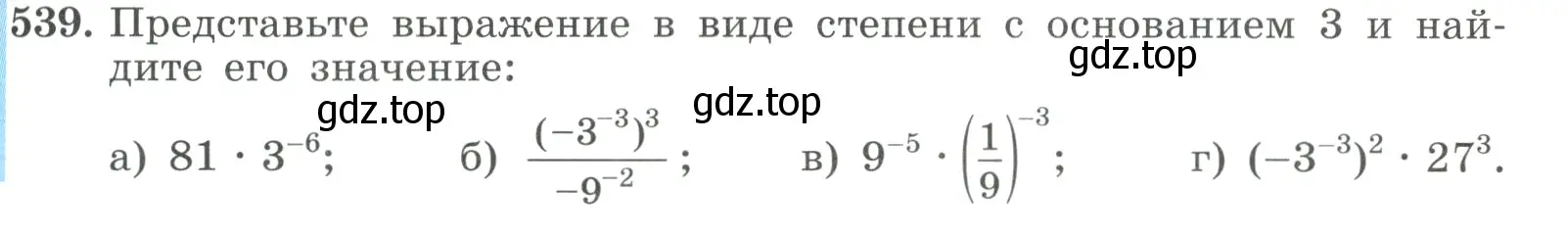 539. Представьте выражение в виде степени с основанием 3 и найдите его значение:

gdz.top

gdz.top gdz.top

а) $81 \cdot 3^{-6}$; б) $\frac{(-3^{-3})^3}{-9^{-2}}$; в) $9^{-5} \cdot \left(\frac{1}{9}\right)^{-3}$; г) $(-3^{-3})^2 \cdot 27^3$.